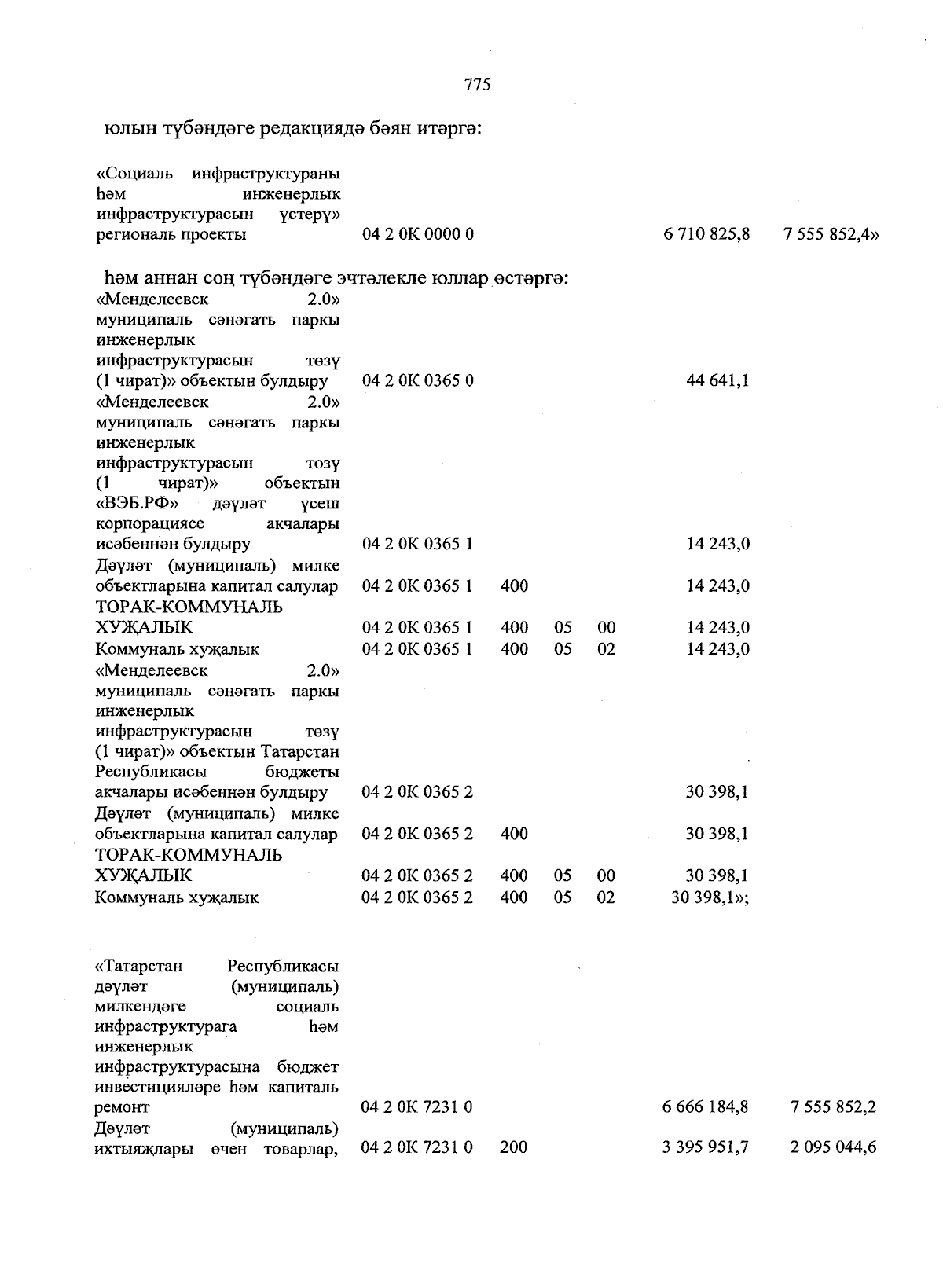 775

юлын түбәндәге редакциядә бәян итәргә:

| | | | | | | |
|---|---|---|---|---|---|---|
| «Социаль инфраструктураны һәм инженерлык инфраструктурасын үстерү» региональ проекты | 04 2 0К 0000 0 | | | | 6 710 825,8 | 7 555 852,4» |

һәм аннан соң түбәндәге эчтәлекле юллар өстәргә:

| | | | | | | |
|---|---|---|---|---|---|---|
| «Менделеевск 2.0» муниципаль сәнәгать паркы инженерлык инфраструктурасын төзү (1 чират)» объектын булдыру | 04 2 0К 0365 0 | | | | 44 641,1 | |
| «Менделеевск 2.0» муниципаль сәнәгать паркы инженерлык инфраструктурасын төзү (1 чират)» объектын «ВЭБ.РФ» дәүләт үсеш корпорациясе акчалары исәбеннән булдыру | 04 2 0К 0365 1 | | | | 14 243,0 | |
| Дәүләт (муниципаль) милке объектларына капитал салулар | 04 2 0К 0365 1 | 400 | | | 14 243,0 | |
| ТОРАК-КОММУНАЛЬ ХУҖАЛЫК | 04 2 0К 0365 1 | 400 | 05 | 00 | 14 243,0 | |
| Коммуналь хуҗалык | 04 2 0К 0365 1 | 400 | 05 | 02 | 14 243,0 | |
| «Менделеевск 2.0» муниципаль сәнәгать паркы инженерлык инфраструктурасын төзү (1 чират)» объектын Татарстан Республикасы бюджеты акчалары исәбеннән булдыру | 04 2 0К 0365 2 | | | | 30 398,1 | |
| Дәүләт (муниципаль) милке объектларына капитал салулар | 04 2 0К 0365 2 | 400 | | | 30 398,1 | |
| ТОРАК-КОММУНАЛЬ ХУҖАЛЫК | 04 2 0К 0365 2 | 400 | 05 | 00 | 30 398,1 | |
| Коммуналь хуҗалык | 04 2 0К 0365 2 | 400 | 05 | 02 | 30 398,1»; | |

| | | | | | | |
|---|---|---|---|---|---|---|
| «Татарстан Республикасы дәүләт (муниципаль) милкендәге социаль инфраструктурага һәм инженерлык инфраструктурасына бюджет инвестицияләре һәм капиталь ремонт | 04 2 0К 7231 0 | | | | 6 666 184,8 | 7 555 852,2 |
| Дәүләт (муниципаль) ихтыяҗлары өчен товарлар, | 04 2 0К 7231 0 | 200 | | | 3 395 951,7 | 2 095 044,6 |